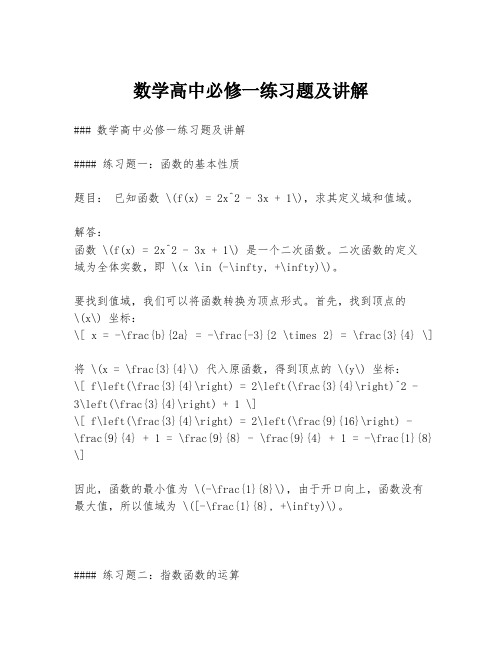 数学高中必修一练习题及讲解

### 数学高中必修一练习题及讲解

#### 练习题一：函数的基本性质

题目： 已知函数 \(f(x) = 2x^2 - 3x + 1\)，求其定义域和值域。

解答：
函数 \(f(x) = 2x^2 - 3x + 1\) 是一个二次函数。二次函数的定义域为全体实数，即 \(x \in (-\infty, +\infty)\)。

要找到值域，我们可以将函数转换为顶点形式。首先，找到顶点的 \(x\) 坐标：
\[ x = -\frac{b}{2a} = -\frac{-3}{2 \times 2} = \frac{3}{4} \]

将 \(x = \frac{3}{4}\) 代入原函数，得到顶点的 \(y\) 坐标：
\[ f\left(\frac{3}{4}\right) = 2\left(\frac{3}{4}\right)^2 - 3\left(\frac{3}{4}\right) + 1 \]
\[ f\left(\frac{3}{4}\right) = 2\left(\frac{9}{16}\right) - \frac{9}{4} + 1 = \frac{9}{8} - \frac{9}{4} + 1 = -\frac{1}{8} \]

因此，函数的最小值为 \(-\frac{1}{8}\)，由于开口向上，函数没有最大值，所以值域为 \([-\frac{1}{8}, +\infty)\)。

#### 练习题二：指数函数的运算